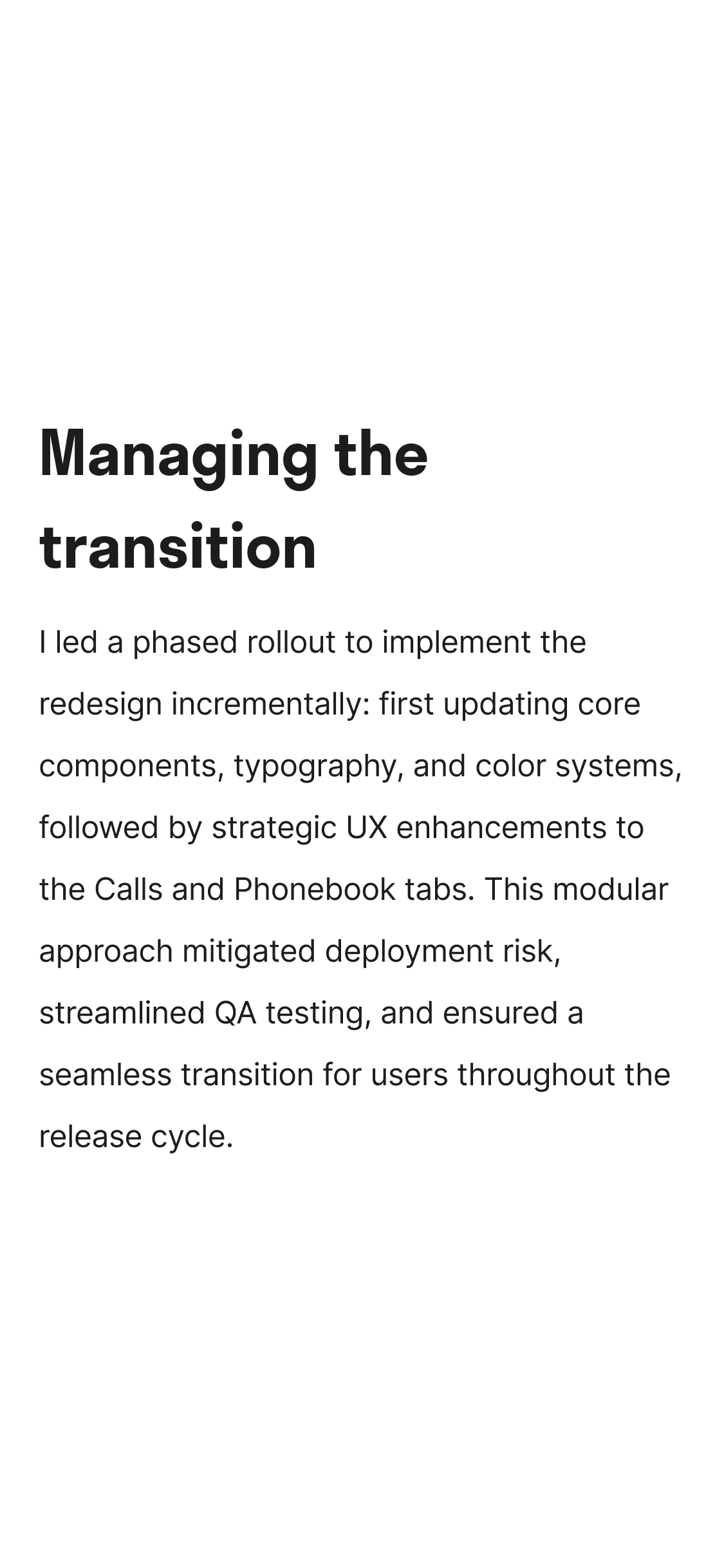 Managing the transition

I led a phased rollout to implement the redesign incrementally: first updating core components, typography, and color systems, followed by strategic UX enhancements to the Calls and Phonebook tabs. This modular approach mitigated deployment risk, streamlined QA testing, and ensured a seamless transition for users throughout the release cycle.